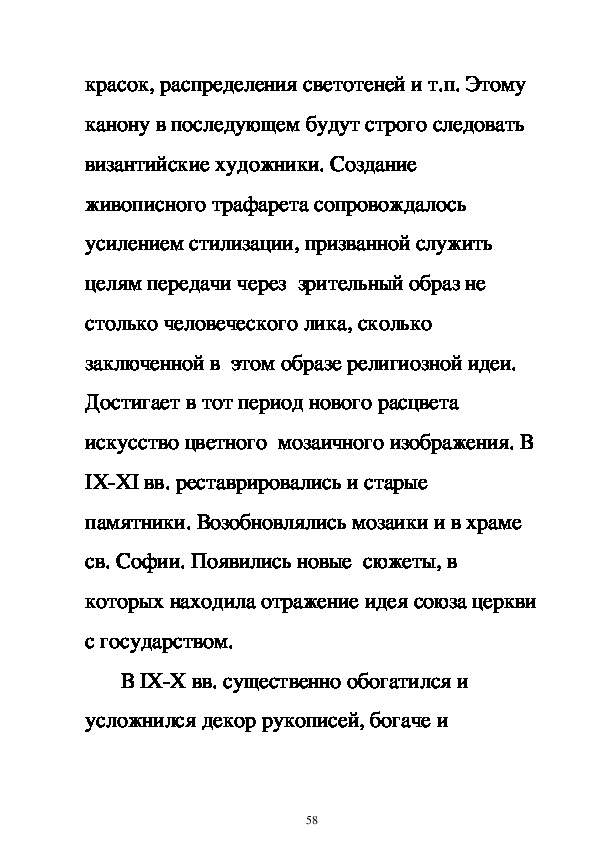 красок, распределения светотеней и т.п. Этому канону в последующем будут строго следовать византийские художники. Создание живописного трафарета сопровождалось усилением стилизации, призванной служить целям передачи через зрительный образ не столько человеческого лика, сколько заключенной в этом образе религиозной идеи. Достигает в тот период нового расцвета искусство цветного мозаичного изображения. В IX-XI вв. реставрировались и старые памятники. Возобновлялись мозаики и в храме св. Софии. Появились новые сюжеты, в которых находила отражение идея союза церкви с государством.

В IX-X вв. существенно обогатился и усложнился декор рукописей, богаче и

58